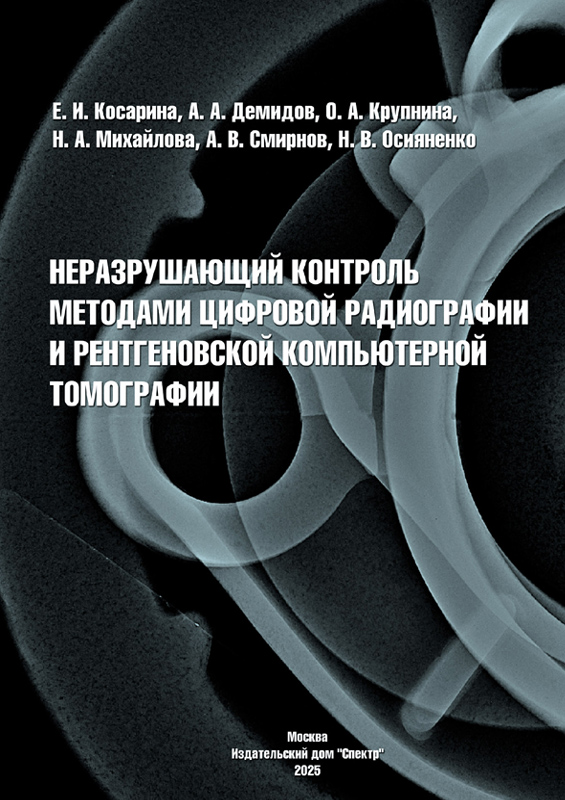 Е. И. Косарина, А. А. Демидов, О. А. Крупнина, Н. А. Михайлова, А. В. Смирнов, Н. В. Осияненко

НЕРАЗРУШАЮЩИЙ КОНТРОЛЬ МЕТОДАМИ ЦИФРОВОЙ РАДИОГРАФИИ И РЕНТГЕНОВСКОЙ КОМПЬЮТЕРНОЙ ТОМОГРАФИИ

Москва
Издательский дом "Спектр"
2025